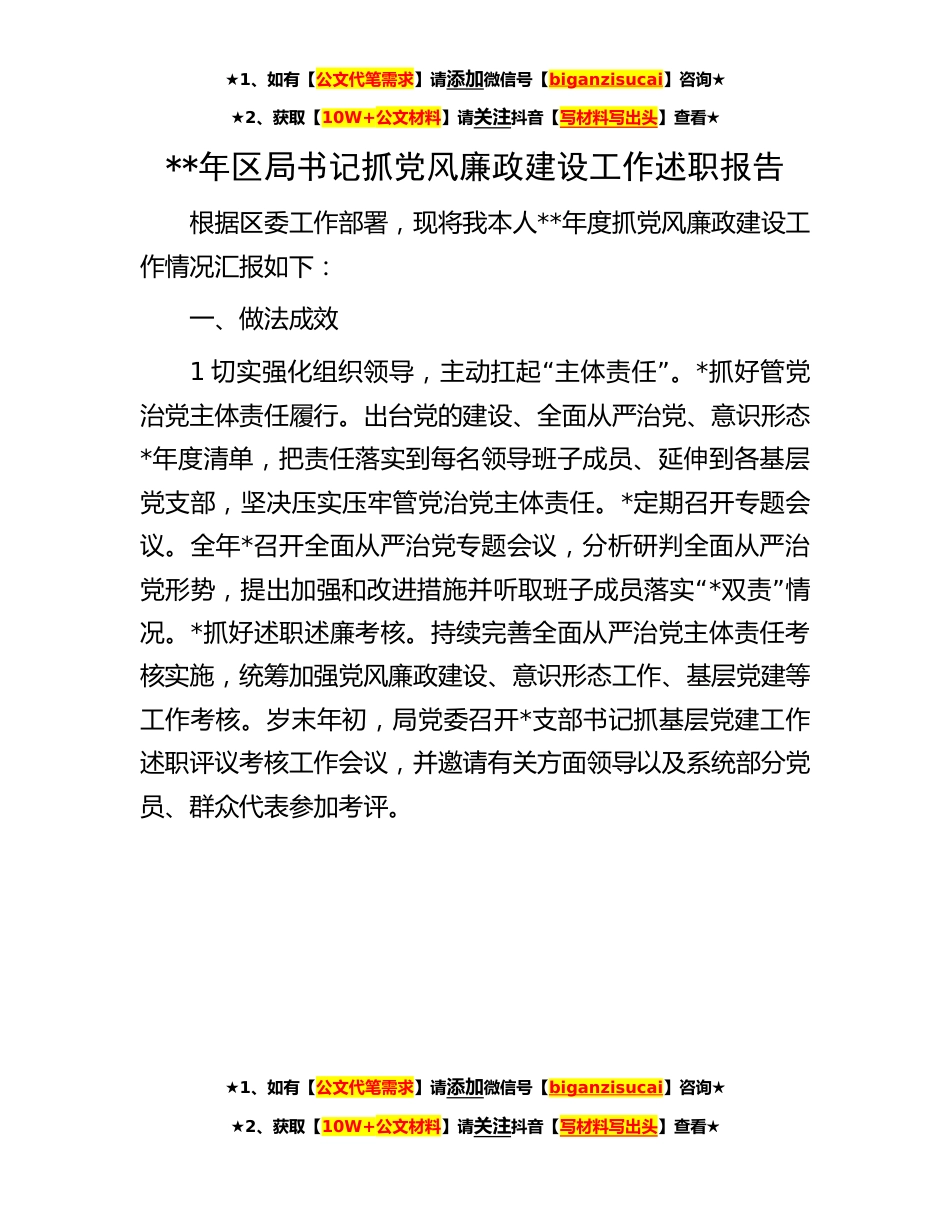 ★1、如有【公文代笔需求】请添加微信号【biganzisucai】咨询★

★2、获取【10W+公文材料】请关注抖音【写材料写出头】查看★

**年区局书记抓党风廉政建设工作述职报告

根据区委工作部署，现将我本人**年度抓党风廉政建设工作情况汇报如下：

一、做法成效

1 切实强化组织领导，主动扛起“主体责任”。*抓好管党治党主体责任履行。出台党的建设、全面从严治党、意识形态*年度清单，把责任落实到每名领导班子成员、延伸到各基层党支部，坚决压实压牢管党治党主体责任。*定期召开专题会议。全年*召开全面从严治党专题会议，分析研判全面从严治党形势，提出加强和改进措施并听取班子成员落实“*双责”情况。*抓好述职述廉考核。持续完善全面从严治党主体责任考核实施，统筹加强党风廉政建设、意识形态工作、基层党建等工作考核。岁末年初，局党委召开*支部书记抓基层党建工作述职评议考核工作会议，并邀请有关方面领导以及系统部分党员、群众代表参加考评。

★1、如有【公文代笔需求】请添加微信号【biganzisucai】咨询★

★2、获取【10W+公文材料】请关注抖音【写材料写出头】查看★